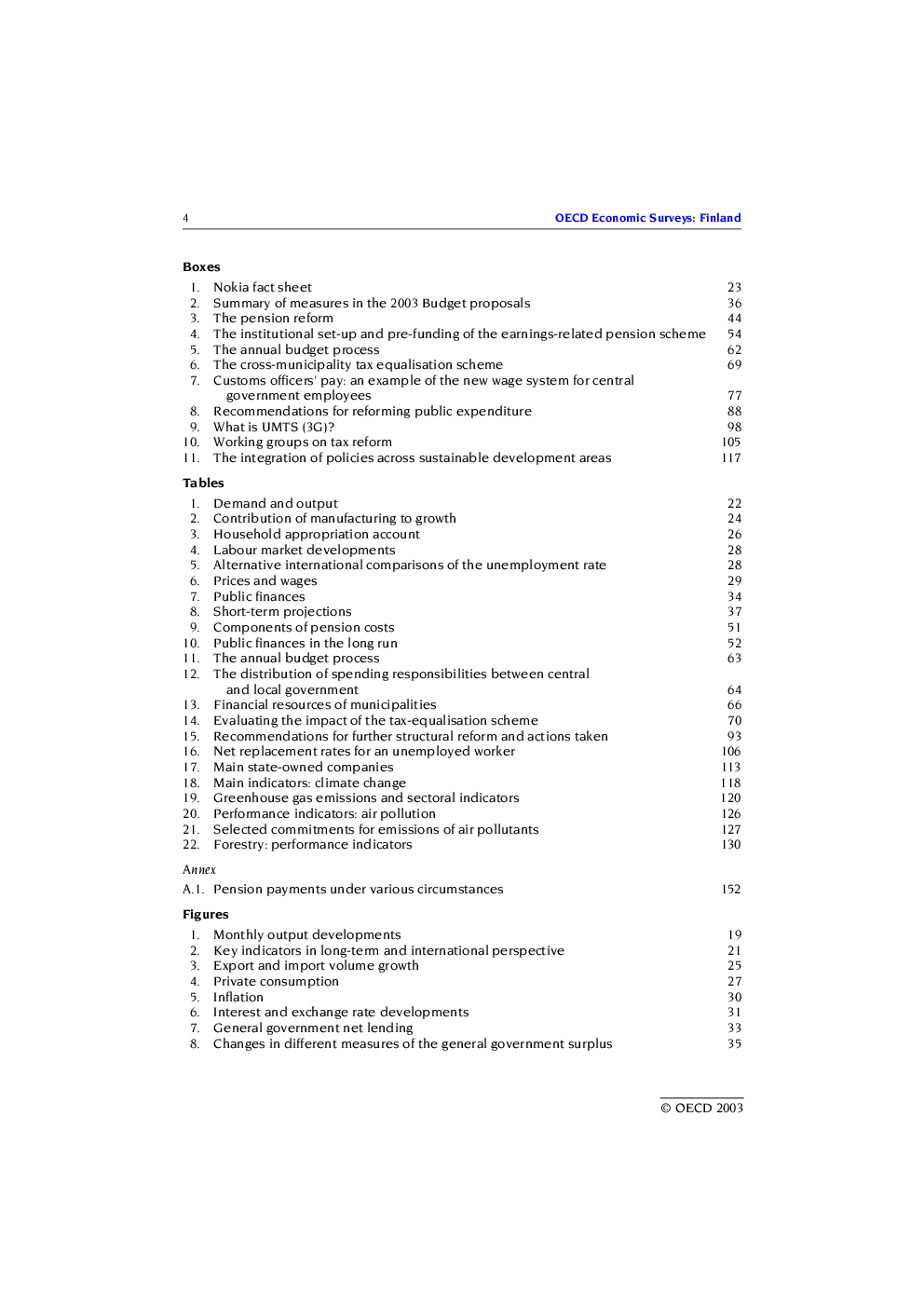 4 OECD Economic Surveys: Finland

Boxes

1. Nokia fact sheet 23
2. Summary of measures in the 2003 Budget proposals 36
3. The pension reform 44
4. The institutional set-up and pre-funding of the earnings-related pension scheme 54
5. The annual budget process 62
6. The cross-municipality tax equalisation scheme 69
7. Customs officers' pay: an example of the new wage system for central government employees 77
8. Recommendations for reforming public expenditure 88
9. What is UMTS (3G)? 98
10. Working groups on tax reform 105
11. The integration of policies across sustainable development areas 117

Tables

1. Demand and output 22
2. Contribution of manufacturing to growth 24
3. Household appropriation account 26
4. Labour market developments 28
5. Alternative international comparisons of the unemployment rate 28
6. Prices and wages 29
7. Public finances 34
8. Short-term projections 37
9. Components of pension costs 51
10. Public finances in the long run 52
11. The annual budget process 63
12. The distribution of spending responsibilities between central and local government 64
13. Financial resources of municipalities 66
14. Evaluating the impact of the tax-equalisation scheme 70
15. Recommendations for further structural reform and actions taken 93
16. Net replacement rates for an unemployed worker 106
17. Main state-owned companies 113
18. Main indicators: climate change 118
19. Greenhouse gas emissions and sectoral indicators 120
20. Performance indicators: air pollution 126
21. Selected commitments for emissions of air pollutants 127
22. Forestry: performance indicators 130

Annex

A.1. Pension payments under various circumstances 152

Figures

1. Monthly output developments 19
2. Key indicators in long-term and international perspective 21
3. Export and import volume growth 25
4. Private consumption 27
5. Inflation 30
6. Interest and exchange rate developments 31
7. General government net lending 33
8. Changes in different measures of the general government surplus 35

© OECD 2003